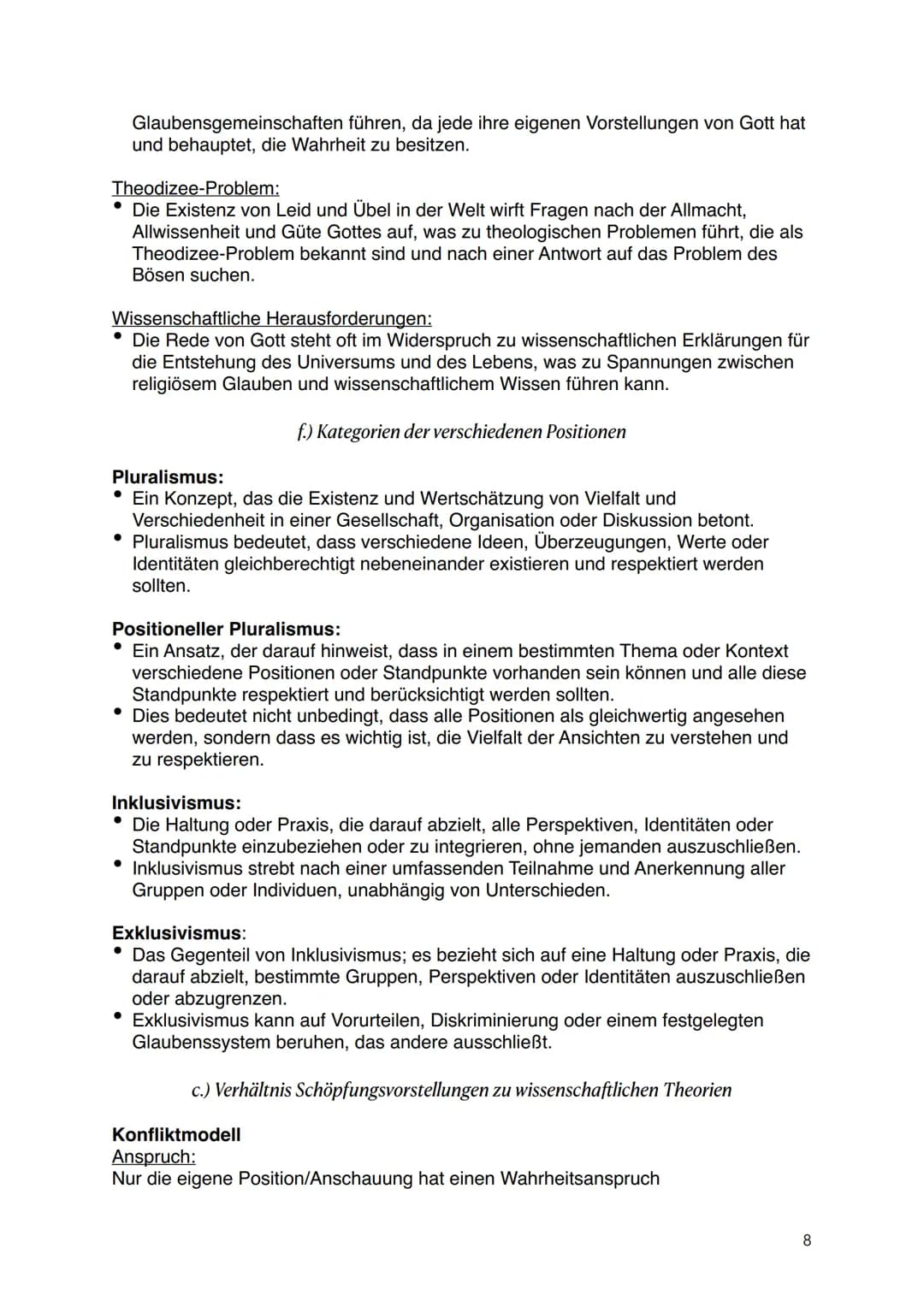 Glaubensgemeinschaften führen, da jede ihre eigenen Vorstellungen von Gott hat und behauptet, die Wahrheit zu besitzen.

Theodizee-Problem:
• Die Existenz von Leid und Übel in der Welt wirft Fragen nach der Allmacht, Allwissenheit und Güte Gottes auf, was zu theologischen Problemen führt, die als Theodizee-Problem bekannt sind und nach einer Antwort auf das Problem des Bösen suchen.

Wissenschaftliche Herausforderungen:
• Die Rede von Gott steht oft im Widerspruch zu wissenschaftlichen Erklärungen für die Entstehung des Universums und des Lebens, was zu Spannungen zwischen religiösem Glauben und wissenschaftlichem Wissen führen kann.

f.) Kategorien der verschiedenen Positionen

Pluralismus:
• Ein Konzept, das die Existenz und Wertschätzung von Vielfalt und Verschiedenheit in einer Gesellschaft, Organisation oder Diskussion betont.
• Pluralismus bedeutet, dass verschiedene Ideen, Überzeugungen, Werte oder Identitäten gleichberechtigt nebeneinander existieren und respektiert werden sollten.

Positioneller Pluralismus:
• Ein Ansatz, der darauf hinweist, dass in einem bestimmten Thema oder Kontext verschiedene Positionen oder Standpunkte vorhanden sein können und alle diese Standpunkte respektiert und berücksichtigt werden sollten.
• Dies bedeutet nicht unbedingt, dass alle Positionen als gleichwertig angesehen werden, sondern dass es wichtig ist, die Vielfalt der Ansichten zu verstehen und zu respektieren.

Inklusivismus:
• Die Haltung oder Praxis, die darauf abzielt, alle Perspektiven, Identitäten oder Standpunkte einzubeziehen oder zu integrieren, ohne jemanden auszuschließen.
• Inklusivismus strebt nach einer umfassenden Teilnahme und Anerkennung aller Gruppen oder Individuen, unabhängig von Unterschieden.

Exklusivismus:
• Das Gegenteil von Inklusivismus; es bezieht sich auf eine Haltung oder Praxis, die darauf abzielt, bestimmte Gruppen, Perspektiven oder Identitäten auszuschließen oder abzugrenzen.
• Exklusivismus kann auf Vorurteilen, Diskriminierung oder einem festgelegten Glaubenssystem beruhen, das andere ausschließt.

c.) Verhältnis Schöpfungsvorstellungen zu wissenschaftlichen Theorien

Konfliktmodell
Anspruch:
Nur die eigene Position/Anschauung hat einen Wahrheitsanspruch

8